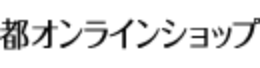 都オンラインショップ